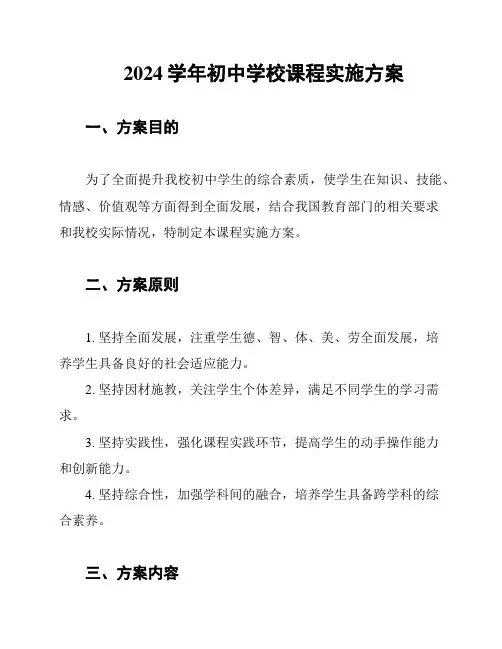 2024 学年初中学校课程实施方案

一、方案目的

为了全面提升我校初中学生的综合素质，使学生在知识、技能、情感、价值观等方面得到全面发展，结合我国教育部门的相关要求和我校实际情况，特制定本课程实施方案。

二、方案原则

1. 坚持全面发展，注重学生德、智、体、美、劳全面发展，培养学生具备良好的社会适应能力。

2. 坚持因材施教，关注学生个体差异，满足不同学生的学习需求。

3. 坚持实践性，强化课程实践环节，提高学生的动手操作能力和创新能力。

4. 坚持综合性，加强学科间的融合，培养学生具备跨学科的综合素养。

三、方案内容